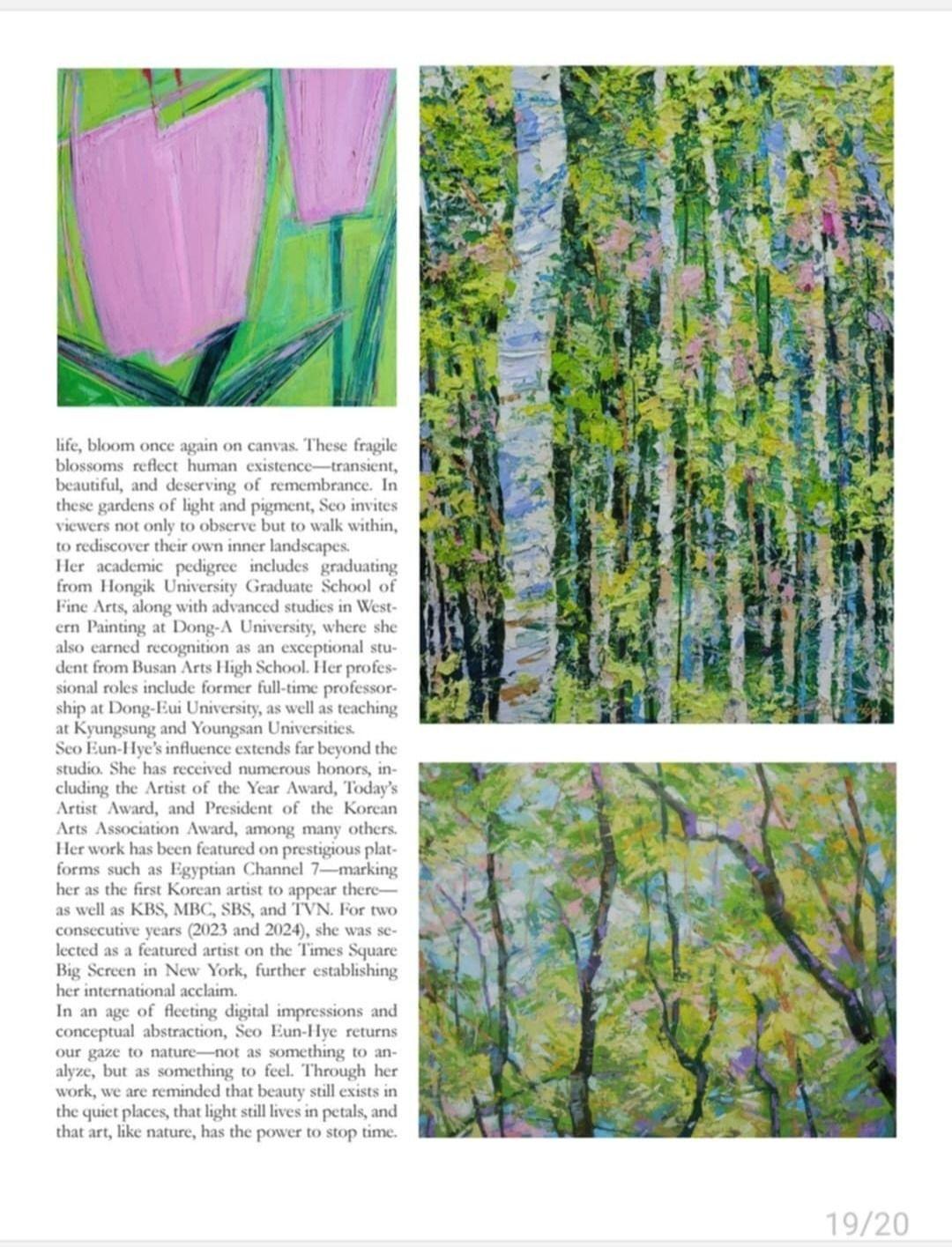 life, bloom once again on canvas. These fragile blossoms reflect human existence—transient, beautiful, and deserving of remembrance. In these gardens of light and pigment, Seo invites viewers not only to observe but to walk within, to rediscover their own inner landscapes.
Her academic pedigree includes graduating from Hongik University Graduate School of Fine Arts, along with advanced studies in Western Painting at Dong-A University, where she also earned recognition as an exceptional student from Busan Arts High School. Her professional roles include former full-time professorship at Dong-Eui University, as well as teaching at Kyungsung and Youngsan Universities.
Seo Eun-Hye's influence extends far beyond the studio. She has received numerous honors, including the Artist of the Year Award, Today's Artist Award, and President of the Korean Arts Association Award, among many others. Her work has been featured on prestigious platforms such as Egyptian Channel 7—marking her as the first Korean artist to appear there—as well as KBS, MBC, SBS, and TVN. For two consecutive years (2023 and 2024), she was selected as a featured artist on the Times Square Big Screen in New York, further establishing her international acclaim.
In an age of fleeting digital impressions and conceptual abstraction, Seo Eun-Hye returns our gaze to nature—not as something to analyze, but as something to feel. Through her work, we are reminded that beauty still exists in the quiet places, that light still lives in petals, and that art, like nature, has the power to stop time.

19/20